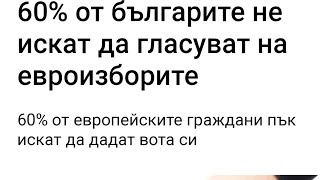 60% от българите не искат да гласуват на евроизборите

60% от европейските граждани пък искат да дадат вота си